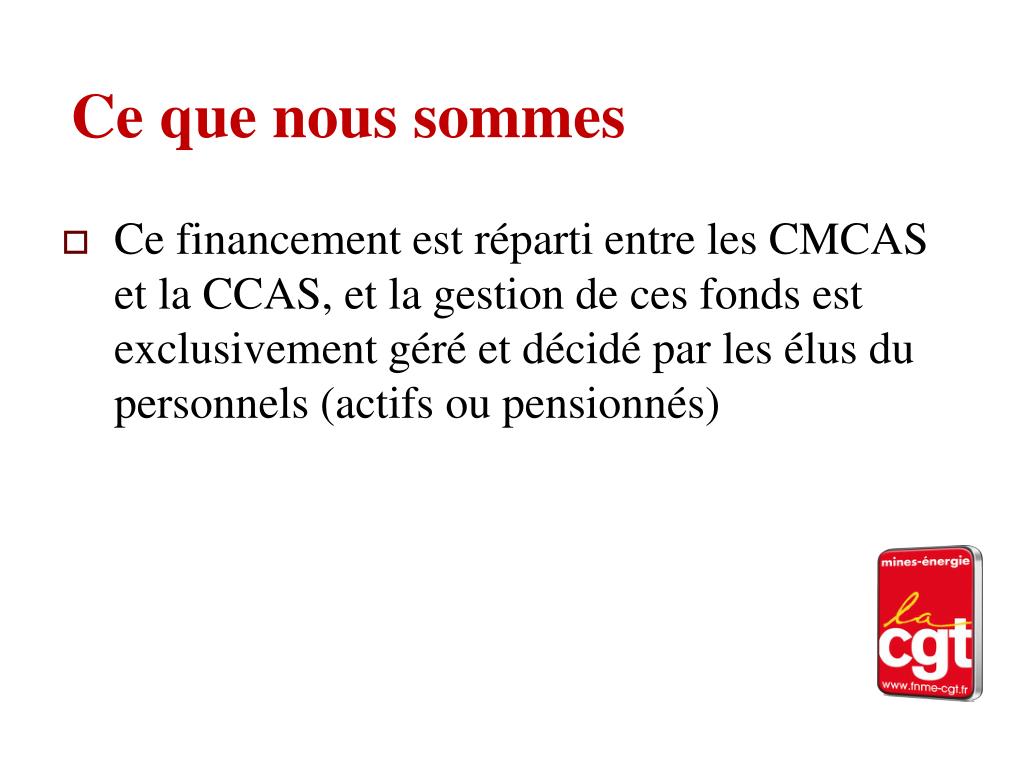 Ce que nous sommes

Ce financement est réparti entre les CMCAS et la CCAS, et la gestion de ces fonds est exclusivement géré et décidé par les élus du personnels (actifs ou pensionnés)

mines-énergie
la
cgt
www.fnme-cgt.fr